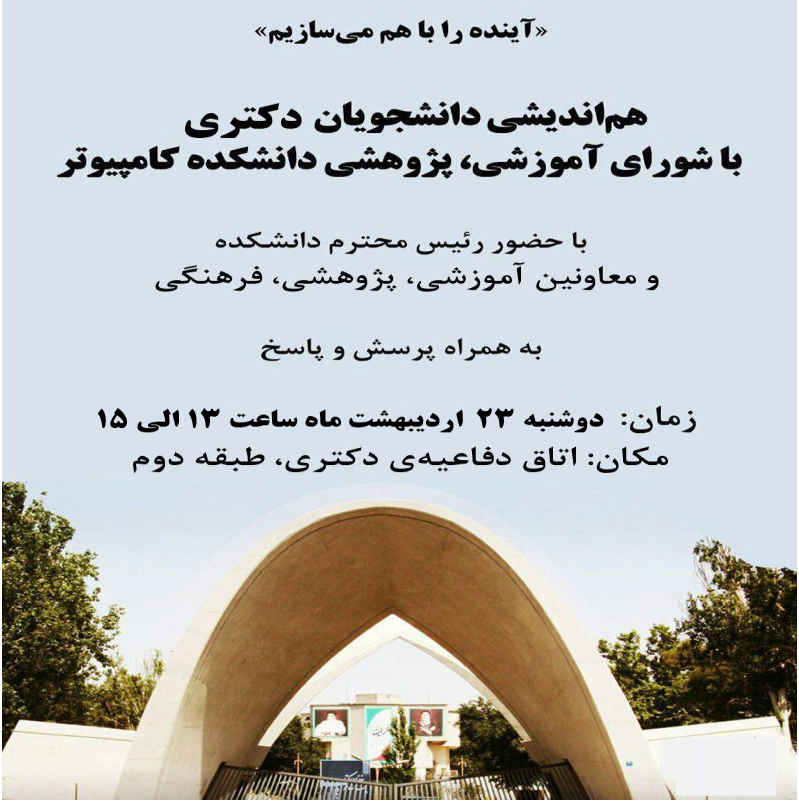 «آینده را با هم می‌سازیم»

هم‌اندیشی دانشجویان دکتری
با شورای آموزشی، پژوهشی دانشکده کامپیوتر

با حضور رئیس محترم دانشکده
و معاونین آموزشی، پژوهشی، فرهنگی

به همراه پرسش و پاسخ

زمان: دوشنبه ۲۳ اردیبهشت ماه ساعت ۱۳ الی ۱۵
مکان: اتاق دفاعیه‌ی دکتری، طبقه دوم